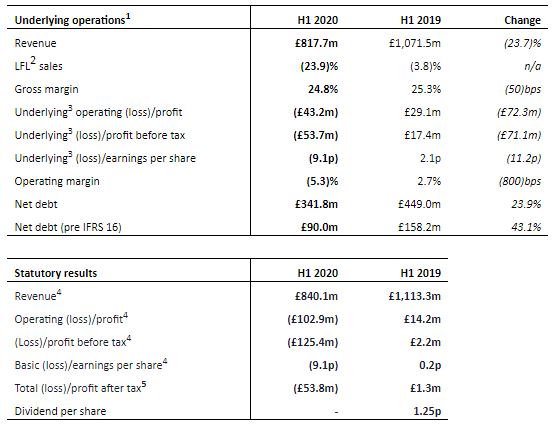 | Underlying operations$^1$ | H1 2020 | H1 2019 | Change |
|---|---|---|---|
| Revenue | £817.7m | £1,071.5m | (23.7)% |
| LFL$^2$ sales | (23.9)% | (3.8)% | n/a |
| Gross margin | 24.8% | 25.3% | (50)bps |
| Underlying$^3$ operating (loss)/profit | (£43.2m) | £29.1m | (£72.3m) |
| Underlying$^3$ (loss)/profit before tax | (£53.7m) | £17.4m | (£71.1m) |
| Underlying$^3$ (loss)/earnings per share | (9.1p) | 2.1p | (11.2p) |
| Operating margin | (5.3)% | 2.7% | (800)bps |
| Net debt | £341.8m | £449.0m | 23.9% |
| Net debt (pre IFRS 16) | £90.0m | £158.2m | 43.1% |

| Statutory results | H1 2020 | H1 2019 |
|---|---|---|
| Revenue$^4$ | £840.1m | £1,113.3m |
| Operating (loss)/profit$^4$ | (£102.9m) | £14.2m |
| (Loss)/profit before tax$^4$ | (£125.4m) | £2.2m |
| Basic (loss)/earnings per share$^4$ | (9.1p) | 0.2p |
| Total (loss)/profit after tax$^5$ | (£53.8m) | £1.3m |
| Dividend per share | - | 1.25p |